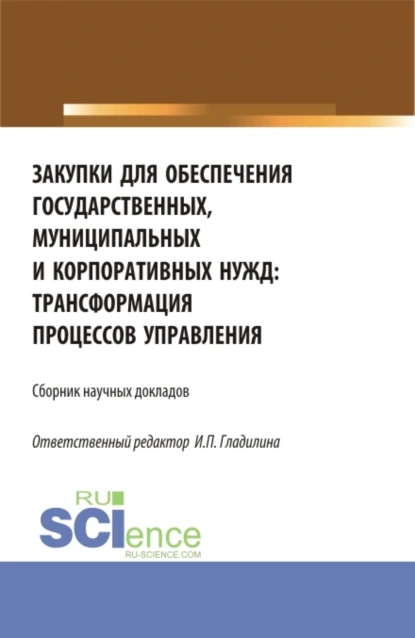 ЗАКУПКИ ДЛЯ ОБЕСПЕЧЕНИЯ ГОСУДАРСТВЕННЫХ, МУНИЦИПАЛЬНЫХ И КОРПОРАТИВНЫХ НУЖД: ТРАНСФОРМАЦИЯ ПРОЦЕССОВ УПРАВЛЕНИЯ

Сборник научных докладов

Ответственный редактор И.П. Гладилина

RU SCIence
RU-SCIENCE.COM